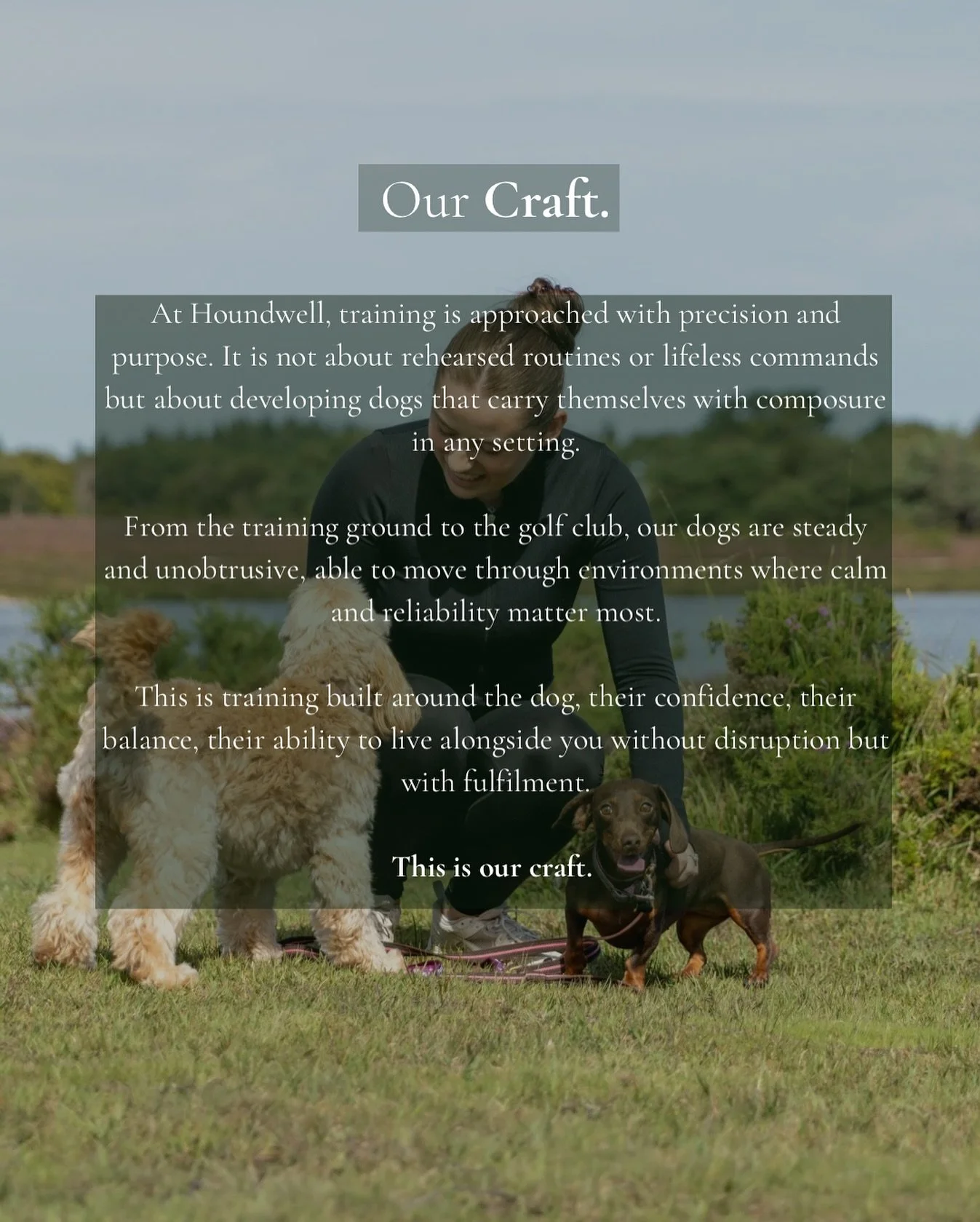 Our Craft.

At Houndwell, training is approached with precision and purpose. It is not about rehearsed routines or lifeless commands but about developing dogs that carry themselves with composure in any setting.

From the training ground to the golf club, our dogs are steady and unobtrusive, able to move through environments where calm and reliability matter most.

This is training built around the dog, their confidence, their balance, their ability to live alongside you without disruption but with fulfilment.

This is our craft.